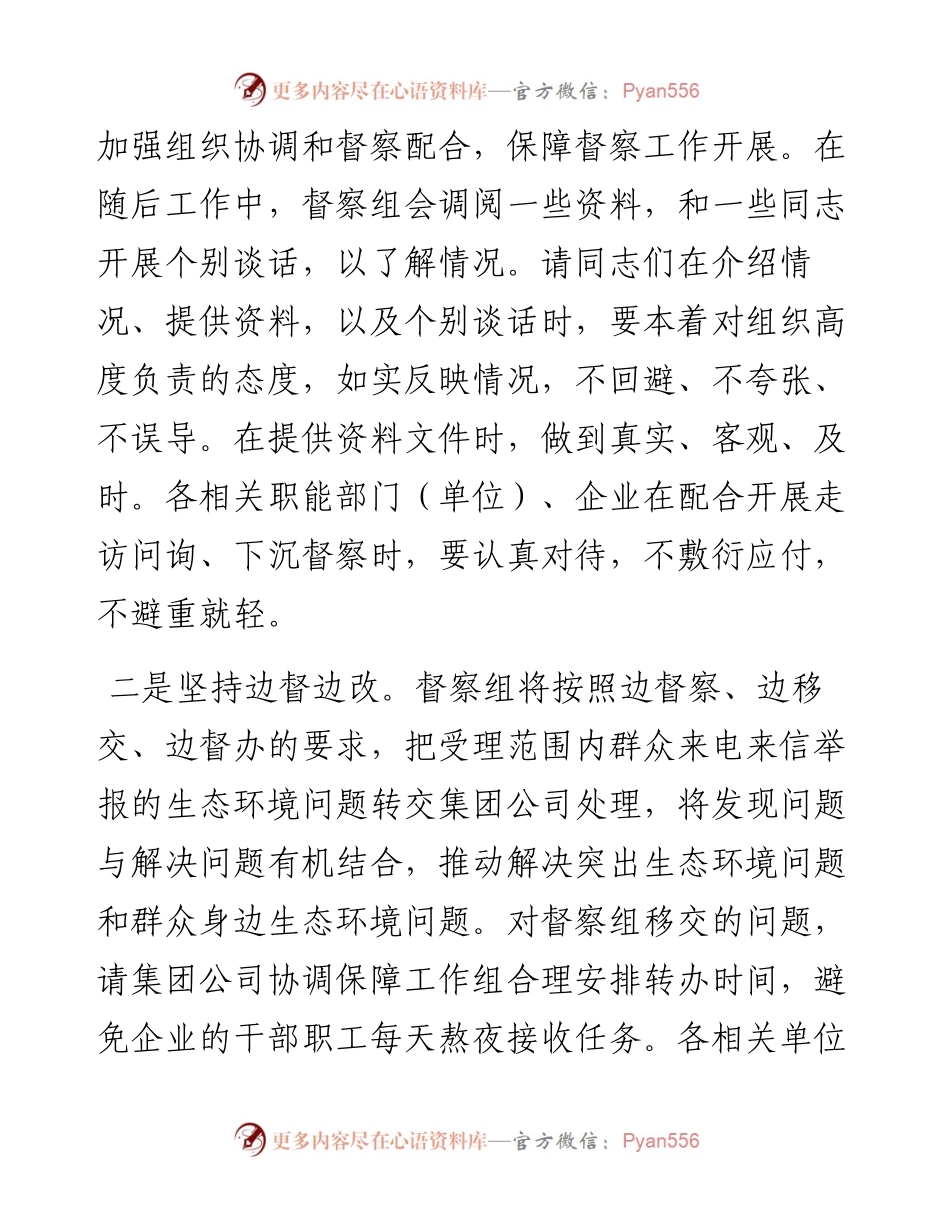 更多内容尽在心语资料库—官方微信：Pyan556

加强组织协调和督察配合，保障督察工作开展。在随后工作中，督察组会调阅一些资料，和一些同志开展个别谈话，以了解情况。请同志们在介绍情况、提供资料，以及个别谈话时，要本着对组织高度负责的态度，如实反映情况，不回避、不夸张、不误导。在提供资料文件时，做到真实、客观、及时。各相关职能部门（单位）、企业在配合开展走访问询、下沉督察时，要认真对待，不敷衍应付，不避重就轻。

二是坚持边督边改。督察组将按照边督察、边移交、边督办的要求，把受理范围内群众来电来信举报的生态环境问题转交集团公司处理，将发现问题与解决问题有机结合，推动解决突出生态环境问题和群众身边生态环境问题。对督察组移交的问题，请集团公司协调保障工作组合理安排转办时间，避免企业的干部职工每天熬夜接收任务。各相关单位

更多内容尽在心语资料库—官方微信：Pyan556